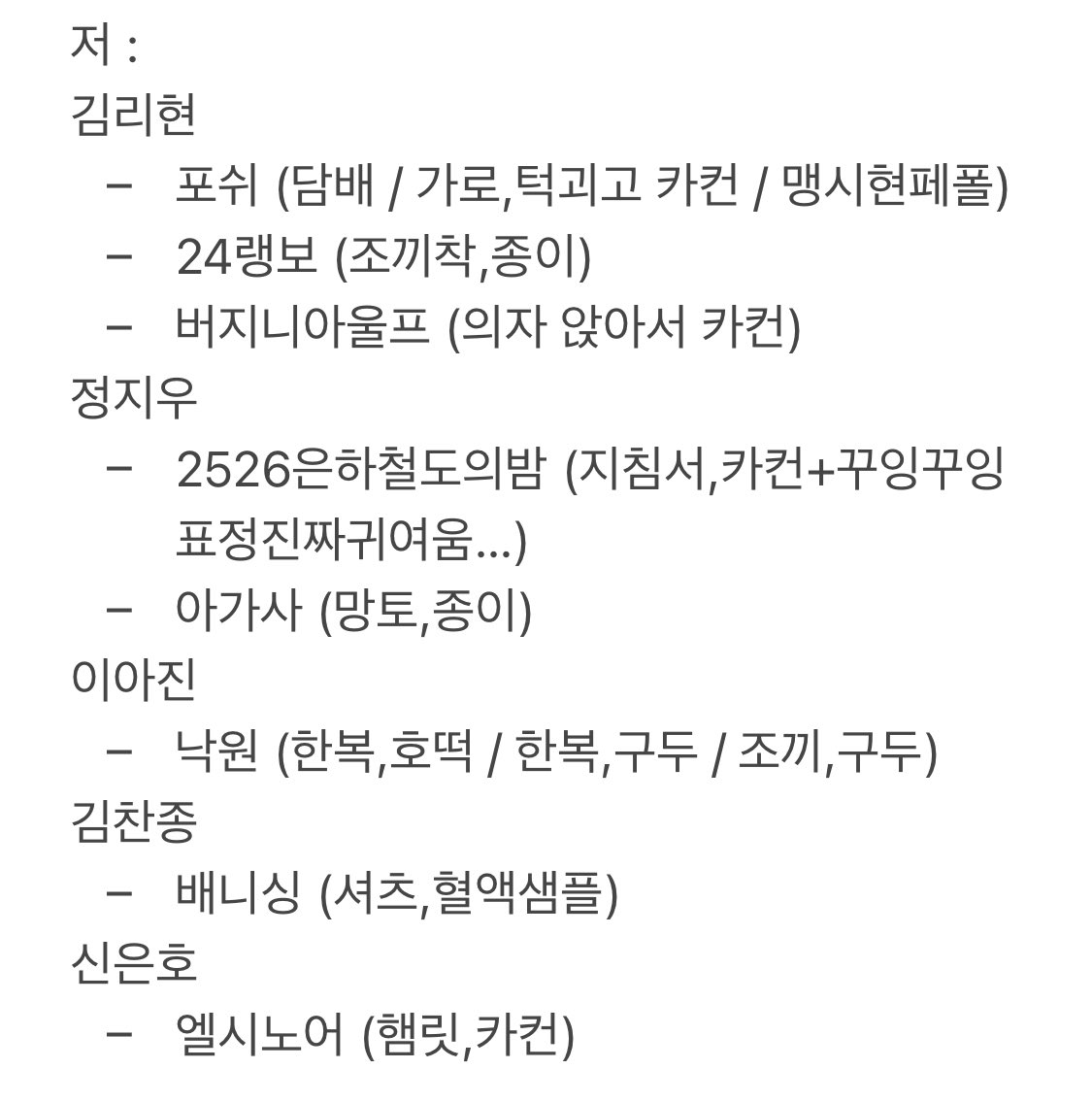 저 :
김리현
– 포쉬 (담배 / 가로,턱괴고 카컨 / 맹시현페폴)
– 24랭보 (조끼착,종이)
– 버지니아울프 (의자 앉아서 카컨)
정지우
– 2526은하철도의밤 (지침서,카컨+꾸잉꾸잉 표정진짜귀여움...)
– 아가사 (망토,종이)
이아진
– 낙원 (한복,호떡 / 한복,구두 / 조끼,구두)
김찬종
– 배니싱 (셔츠,혈액샘플)
신은호
– 엘시노어 (햄릿,카컨)